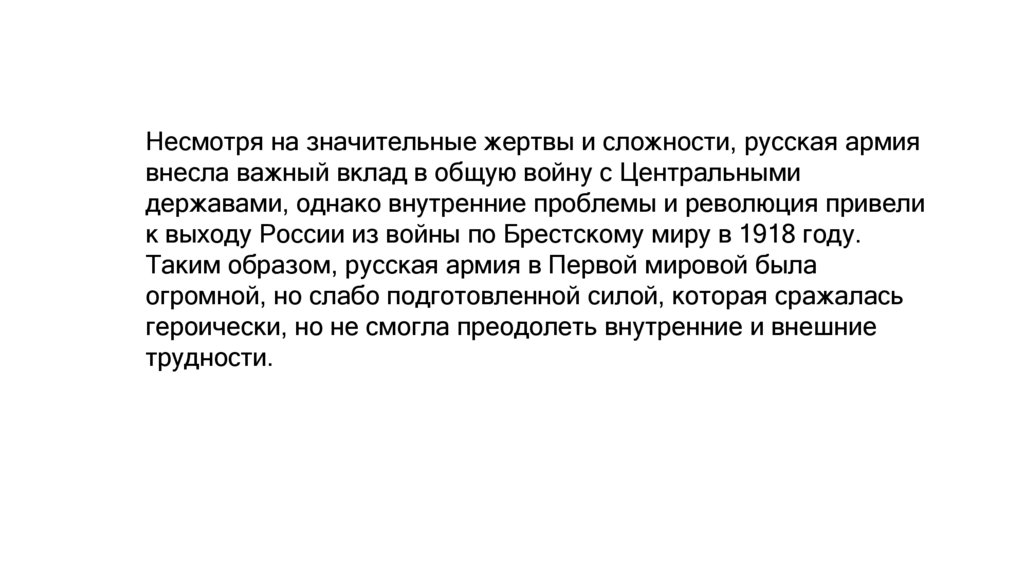 Несмотря на значительные жертвы и сложности, русская армия внесла важный вклад в общую войну с Центральными державами, однако внутренние проблемы и революция привели к выходу России из войны по Брестскому миру в 1918 году. Таким образом, русская армия в Первой мировой была огромной, но слабо подготовленной силой, которая сражалась героически, но не смогла преодолеть внутренние и внешние трудности.